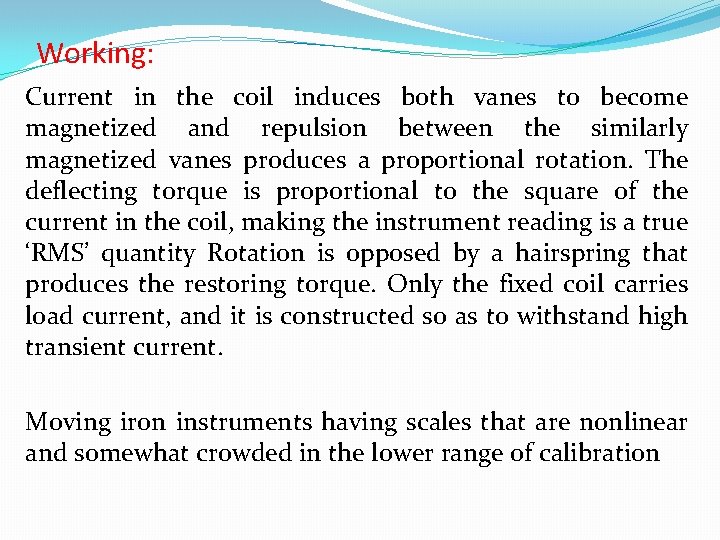 Working:

Current in the coil induces both vanes to become magnetized and repulsion between the similarly magnetized vanes produces a proportional rotation. The deflecting torque is proportional to the square of the current in the coil, making the instrument reading is a true ‘RMS’ quantity Rotation is opposed by a hairspring that produces the restoring torque. Only the fixed coil carries load current, and it is constructed so as to withstand high transient current.

Moving iron instruments having scales that are nonlinear and somewhat crowded in the lower range of calibration